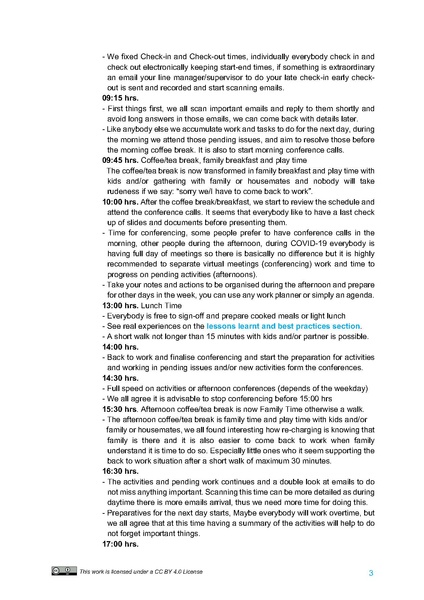 - We fixed Check-in and Check-out times, individually everybody check in and check out electronically keeping start-end times, if something is extraordinary an email your line manager/supervisor to do your late check-in early check-out is sent and recorded and start scanning emails.
09:15 hrs.
- First things first, we all scan important emails and reply to them shortly and avoid long answers in those emails, we can come back with details later.
- Like anybody else we accumulate work and tasks to do for the next day, during the morning we attend those pending issues, and aim to resolve those before the morning coffee break. It is also to start morning conference calls.
09:45 hrs. Coffee/tea break, family breakfast and play time
The coffee/tea break is now transformed in family breakfast and play time with kids and/or gathering with family or housemates and nobody will take rudeness if we say: "sorry we/I have to come back to work".
10:00 hrs. After the coffee break/breakfast, we start to review the schedule and attend the conference calls. It seems that everybody like to have a last check up of slides and documents before presenting them.
- Time for conferencing, some people prefer to have conference calls in the morning, other people during the afternoon, during COVID-19 everybody is having full day of meetings so there is basically no difference but it is highly recommended to separate virtual meetings (conferencing) work and time to progress on pending activities (afternoons).
- Take your notes and actions to be organised during the afternoon and prepare for other days in the week, you can use any work planner or simply an agenda.
13:00 hrs. Lunch Time
- Everybody is free to sign-off and prepare cooked meals or light lunch
- See real experiences on the lessons learnt and best practices section.
- A short walk not longer than 15 minutes with kids and/or partner is possible.
14:00 hrs.
- Back to work and finalise conferencing and start the preparation for activities and working in pending issues and/or new activities form the conferences.
14:30 hrs.
- Full speed on activities or afternoon conferences (depends of the weekday)
- We all agree it is advisable to stop conferencing before 15:00 hrs
15:30 hrs. Afternoon coffee/tea break is now Family Time otherwise a walk.
- The afternoon coffee/tea break is family time and play time with kids and/or family or housemates, we all found interesting how re-charging is knowing that family is there and it is also easier to come back to work when family understand it is time to do so. Especially little ones who it seem supporting the back to work situation after a short walk of maximum 30 minutes.
16:30 hrs.
- The activities and pending work continues and a double look at emails to do not miss anything important. Scanning this time can be more detailed as during daytime there is more emails arrival, thus we need more time for doing this.
- Preparatives for the next day starts, Maybe everybody will work overtime, but we all agree that at this time having a summary of the activities will help to do not forget important things.
17:00 hrs.

This work is licensed under a CC BY 4.0 License

3